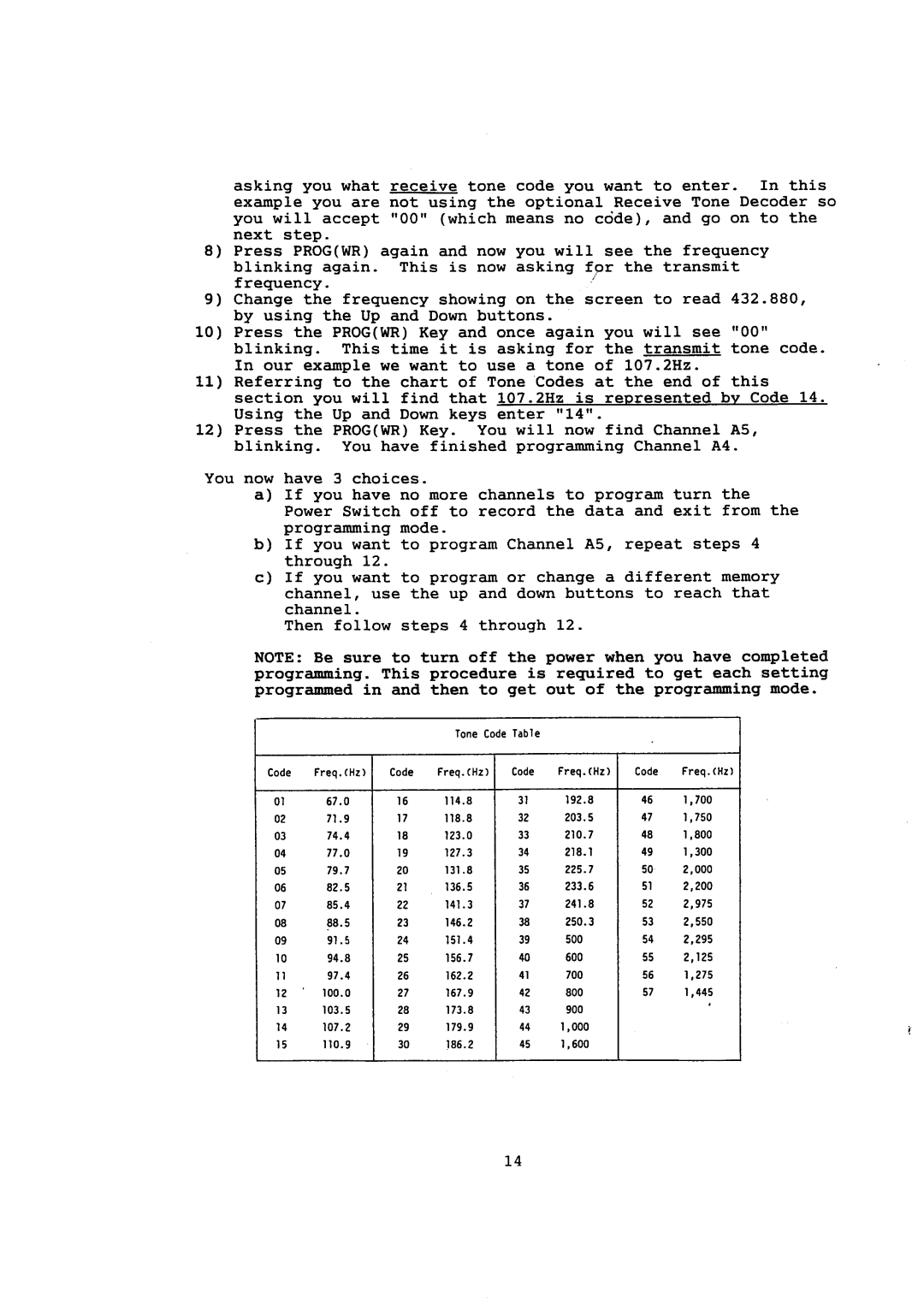 asking you what receive tone code you want to enter. In this example you are not using the optional Receive Tone Decoder so you will accept "00" (which means no code), and go on to the next step.

8) Press PROG(WR) again and now you will see the frequency blinking again. This is now asking for the transmit frequency.

9) Change the frequency showing on the screen to read 432.880, by using the Up and Down buttons.

10) Press the PROG(WR) Key and once again you will see "00" blinking. This time it is asking for the transmit tone code. In our example we want to use a tone of 107.2Hz.

11) Referring to the chart of Tone Codes at the end of this section you will find that 107.2Hz is represented by Code 14. Using the Up and Down keys enter "14".

12) Press the PROG(WR) Key. You will now find Channel A5, blinking. You have finished programming Channel A4.

You now have 3 choices.

a) If you have no more channels to program turn the Power Switch off to record the data and exit from the programming mode.

b) If you want to program Channel A5, repeat steps 4 through 12.

c) If you want to program or change a different memory channel, use the up and down buttons to reach that channel.
Then follow steps 4 through 12.

NOTE: Be sure to turn off the power when you have completed programming. This procedure is required to get each setting programmed in and then to get out of the programming mode.

Tone Code Table

| Code | Freq.(Hz) | Code | Freq.(Hz) | Code | Freq.(Hz) | Code | Freq.(Hz) |
|---|---|---|---|---|---|---|---|
| 01 | 67.0 | 16 | 114.8 | 31 | 192.8 | 46 | 1,700 |
| 02 | 71.9 | 17 | 118.8 | 32 | 203.5 | 47 | 1,750 |
| 03 | 74.4 | 18 | 123.0 | 33 | 210.7 | 48 | 1,800 |
| 04 | 77.0 | 19 | 127.3 | 34 | 218.1 | 49 | 1,300 |
| 05 | 79.7 | 20 | 131.8 | 35 | 225.7 | 50 | 2,000 |
| 06 | 82.5 | 21 | 136.5 | 36 | 233.6 | 51 | 2,200 |
| 07 | 85.4 | 22 | 141.3 | 37 | 241.8 | 52 | 2,975 |
| 08 | 88.5 | 23 | 146.2 | 38 | 250.3 | 53 | 2,550 |
| 09 | 91.5 | 24 | 151.4 | 39 | 500 | 54 | 2,295 |
| 10 | 94.8 | 25 | 156.7 | 40 | 600 | 55 | 2,125 |
| 11 | 97.4 | 26 | 162.2 | 41 | 700 | 56 | 1,275 |
| 12 | 100.0 | 27 | 167.9 | 42 | 800 | 57 | 1,445 |
| 13 | 103.5 | 28 | 173.8 | 43 | 900 | | |
| 14 | 107.2 | 29 | 179.9 | 44 | 1,000 | | |
| 15 | 110.9 | 30 | 186.2 | 45 | 1,600 | | |

14